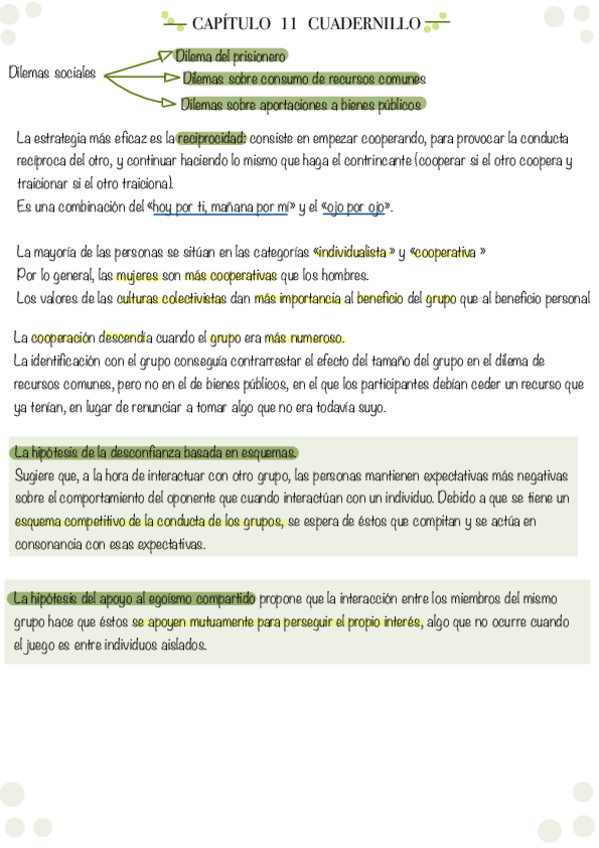 CAPÍTULO 11 CUADERNILLO

Dilemas sociales

Dilema del prisionero

Dilemas sobre consumo de recursos comunes

Dilemas sobre aportaciones a bienes públicos

La estrategia más eficaz es la reciprocidad: consiste en empezar cooperando, para provocar la conducta recíproca del otro, y continuar haciendo lo mismo que haga el contrincante (cooperar si el otro coopera y traicionar si el otro traiciona).
Es una combinación del «hoy por ti, mañana por mí» y el «ojo por ojo».

La mayoría de las personas se sitúan en las categorías «individualista » y «cooperativa »
Por lo general, las mujeres son más cooperativas que los hombres.
Los valores de las culturas colectivistas dan más importancia al beneficio del grupo que al beneficio personal

La cooperación descendía cuando el grupo era más numeroso.
La identificación con el grupo conseguía contrarrestar el efecto del tamaño del grupo en el dilema de recursos comunes, pero no en el de bienes públicos, en el que los participantes debían ceder un recurso que ya tenían, en lugar de renunciar a tomar algo que no era todavía suyo.

La hipótesis de la desconfianza basada en esquemas.
Sugiere que, a la hora de interactuar con otro grupo, las personas mantienen expectativas más negativas sobre el comportamiento del oponente que cuando interactúan con un individuo. Debido a que se tiene un esquema competitivo de la conducta de los grupos, se espera de éstos que compitan y se actúa en consonancia con esas expectativas.

La hipótesis del apoyo al egoísmo compartido propone que la interacción entre los miembros del mismo grupo hace que éstos se apoyen mutuamente para perseguir el propio interés, algo que no ocurre cuando el juego es entre individuos aislados.